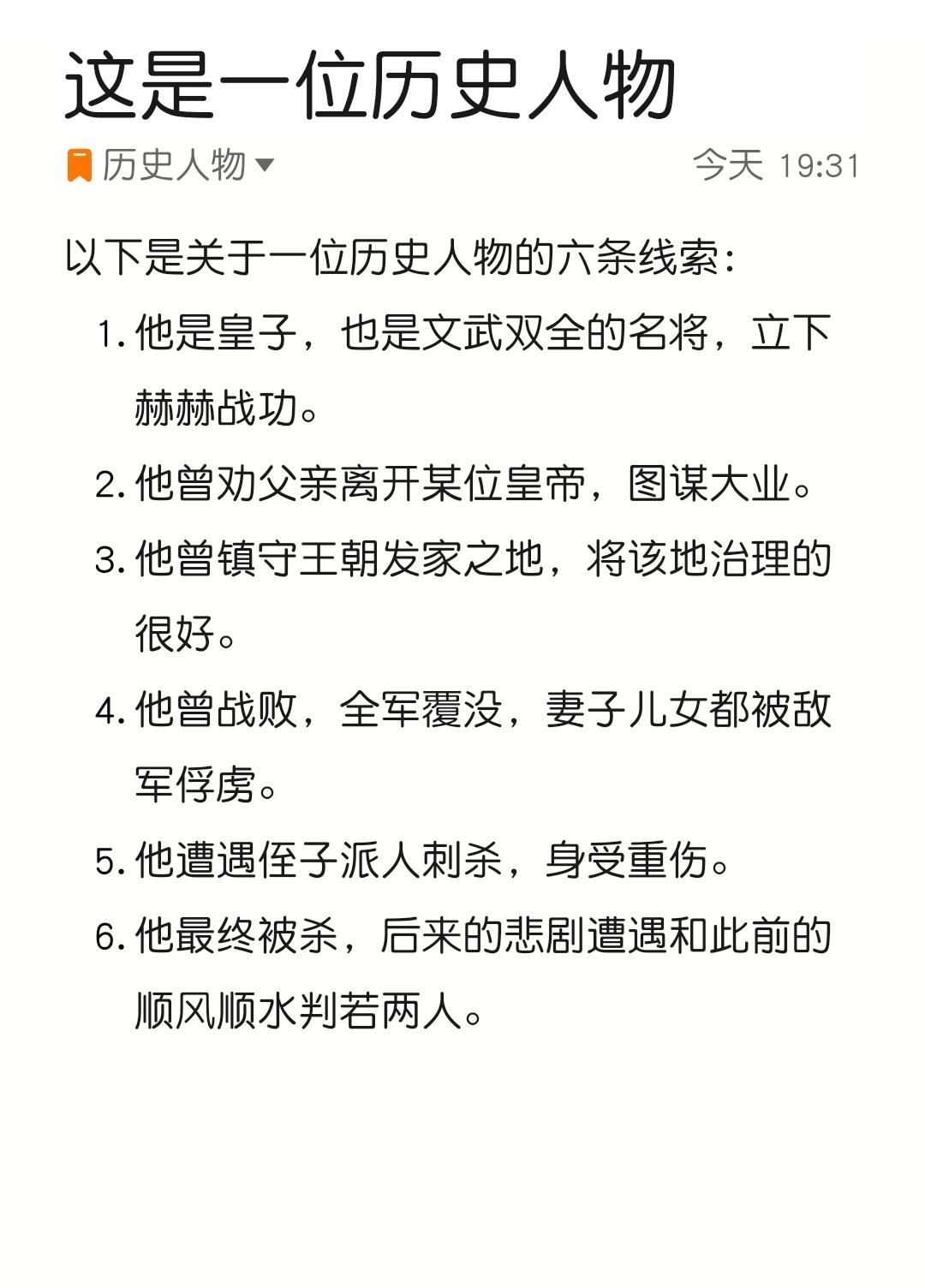 这是一位历史人物

历史人物

今天 19:31

以下是关于一位历史人物的六条线索：

1. 他是皇子，也是文武双全的名将，立下赫赫战功。

2. 他曾劝父亲离开某位皇帝，图谋大业。

3. 他曾镇守王朝发家之地，将该地治理的很好。

4. 他曾战败，全军覆没，妻子儿女都被敌军俘虏。

5. 他遭遇侄子派人刺杀，身受重伤。

6. 他最终被杀，后来的悲剧遭遇和此前的顺风顺水判若两人。